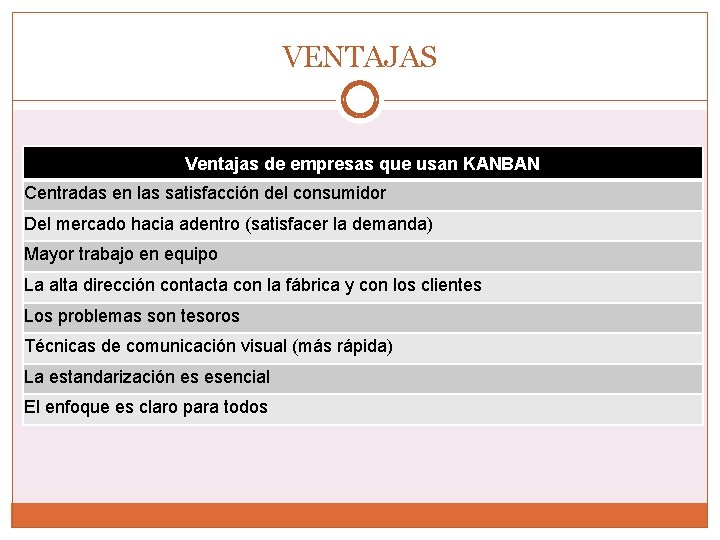 VENTAJAS

| Ventajas de empresas que usan KANBAN |
|---|
| Centradas en las satisfacción del consumidor |
| Del mercado hacia adentro (satisfacer la demanda) |
| Mayor trabajo en equipo |
| La alta dirección contacta con la fábrica y con los clientes |
| Los problemas son tesoros |
| Técnicas de comunicación visual (más rápida) |
| La estandarización es esencial |
| El enfoque es claro para todos |